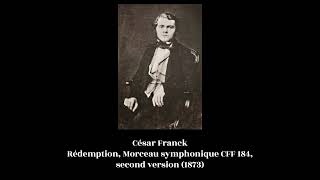 César Franck
Rédemption, Morceau symphonique CFF 184, second version (1873)